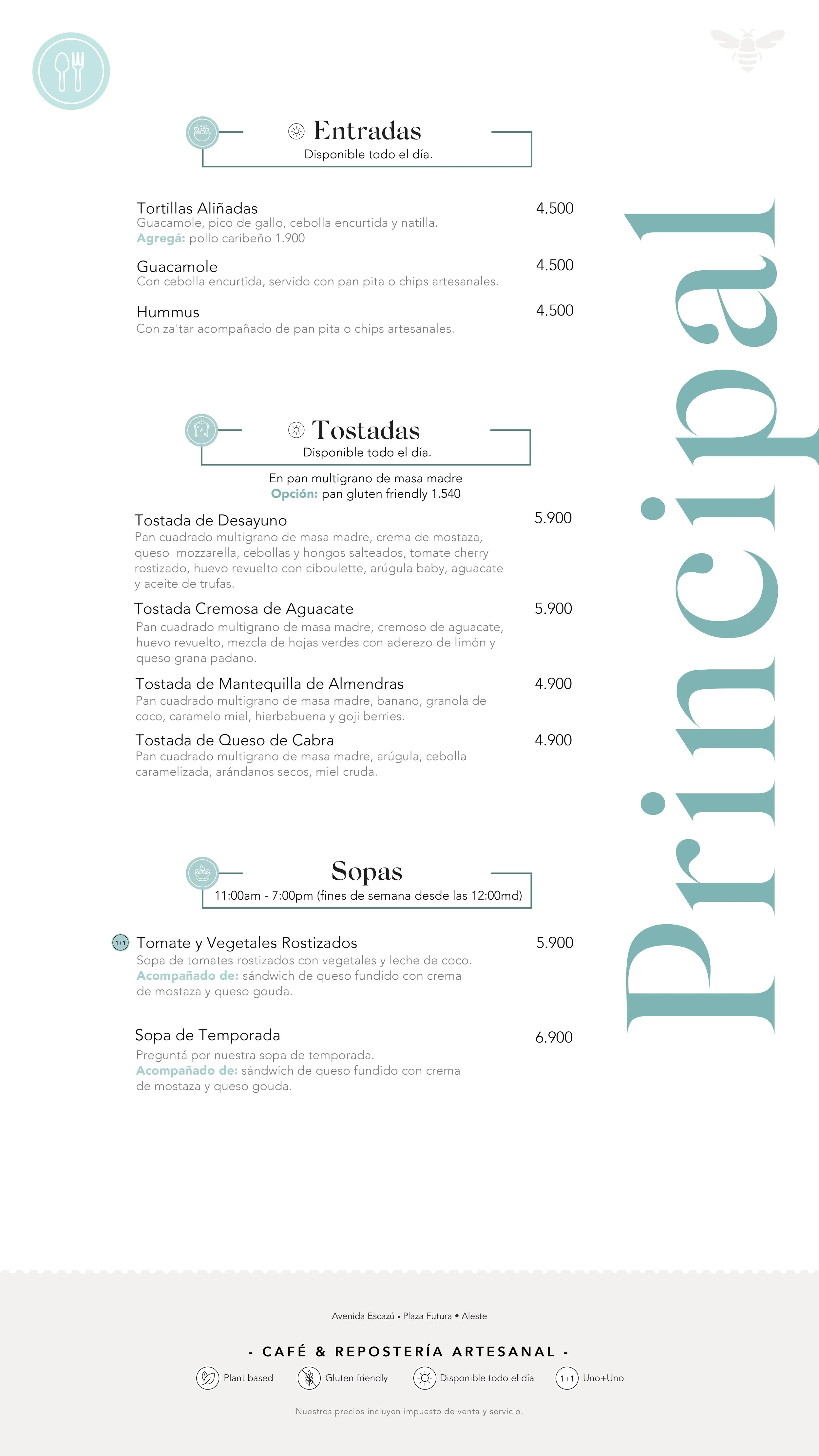 Entradas
Disponible todo el día.

Tortillas Aliñadas
4.500
Guacamole, pico de gallo, cebolla encurtida y natilla.
Agregá: pollo caribeño 1.900

Guacamole
4.500
Con cebolla encurtida, servido con pan pita o chips artesanales.

Hummus
4.500
Con za'tar acompañado de pan pita o chips artesanales.

Tostadas
Disponible todo el día.

En pan multigrano de masa madre
Opción: pan gluten friendly 1.540

Tostada de Desayuno
5.900
Pan cuadrado multigrano de masa madre, crema de mostaza, queso mozzarella, cebollas y hongos salteados, tomate cherry rostizado, huevo revuelto con ciboulette, arúgula baby, aguacate y aceite de trufas.

Tostada Cremosa de Aguacate
5.900
Pan cuadrado multigrano de masa madre, cremoso de aguacate, huevo revuelto, mezcla de hojas verdes con aderezo de limón y queso grana padano.

Tostada de Mantequilla de Almendras
4.900
Pan cuadrado multigrano de masa madre, banano, granola de coco, caramelo miel, hierbabuena y goji berries.

Tostada de Queso de Cabra
4.900
Pan cuadrado multigrano de masa madre, arúgula, cebolla caramelizada, arándanos secos, miel cruda.

Sopas
11:00am - 7:00pm (fines de semana desde las 12:00md)

1+1
Tomate y Vegetales Rostizados
5.900
Sopa de tomates rostizados con vegetales y leche de coco.
Acompañado de: sándwich de queso fundido con crema de mostaza y queso gouda.

Sopa de Temporada
6.900
Preguntá por nuestra sopa de temporada.
Acompañado de: sándwich de queso fundido con crema de mostaza y queso gouda.

Principal

Avenida Escazú • Plaza Futura • Aleste

- CAFÉ & REPOSTERÍA ARTESANAL -

Plant based   Gluten friendly   Disponible todo el día   1+1 Uno+Uno

Nuestros precios incluyen impuesto de venta y servicio.